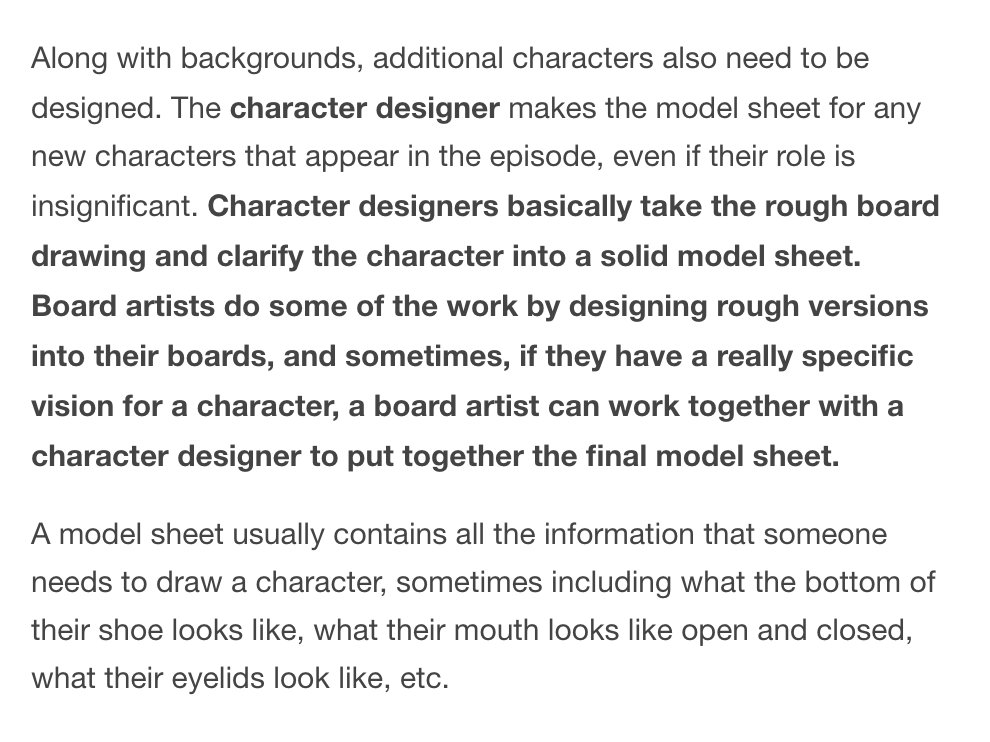 Along with backgrounds, additional characters also need to be designed. The character designer makes the model sheet for any new characters that appear in the episode, even if their role is insignificant. Character designers basically take the rough board drawing and clarify the character into a solid model sheet. Board artists do some of the work by designing rough versions into their boards, and sometimes, if they have a really specific vision for a character, a board artist can work together with a character designer to put together the final model sheet.

A model sheet usually contains all the information that someone needs to draw a character, sometimes including what the bottom of their shoe looks like, what their mouth looks like open and closed, what their eyelids look like, etc.